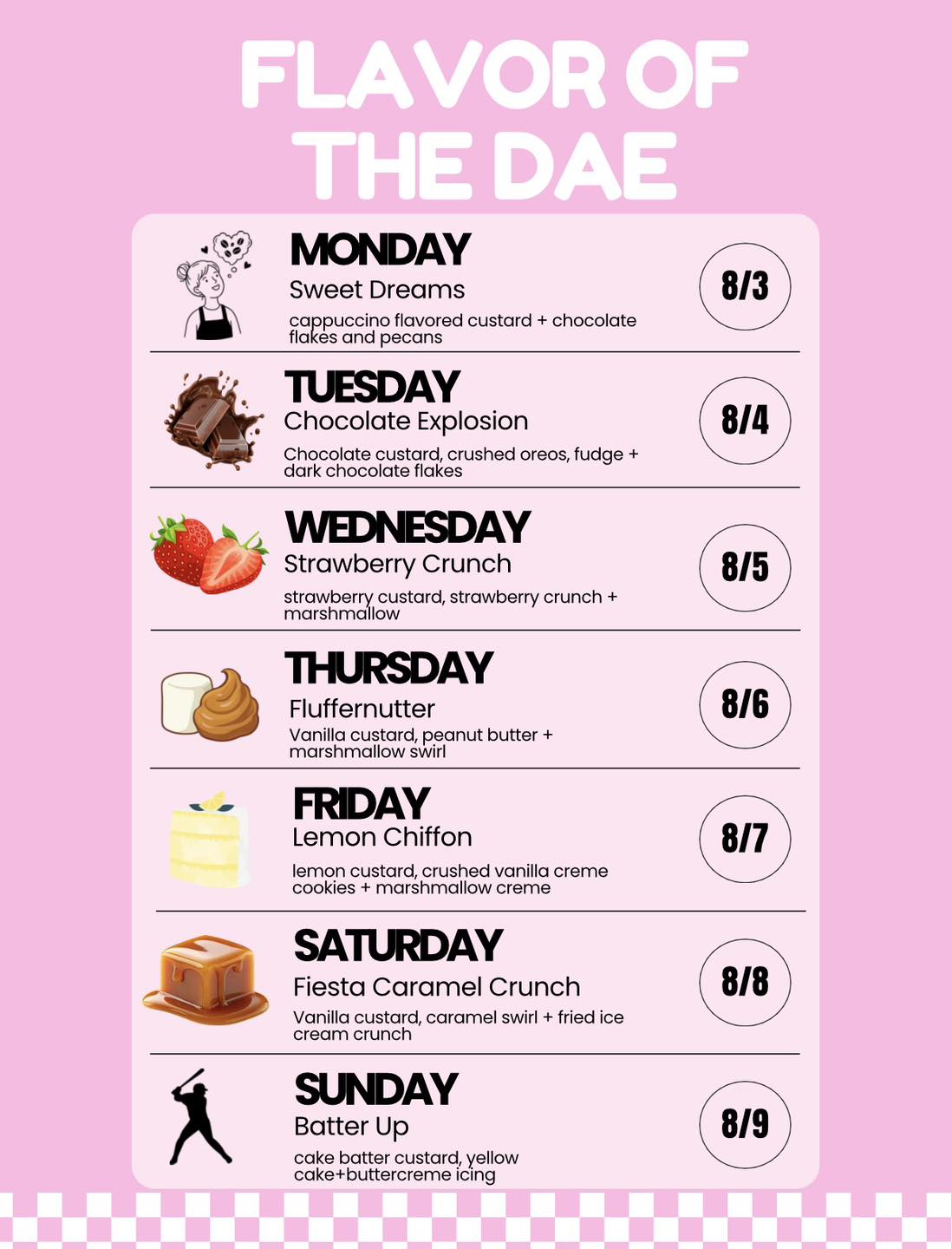 FLAVOR OF THE DAE

MONDAY
Sweet Dreams
cappuccino flavored custard + chocolate flakes and pecans
8/3

TUESDAY
Chocolate Explosion
Chocolate custard, crushed oreos, fudge + dark chocolate flakes
8/4

WEDNESDAY
Strawberry Crunch
strawberry custard, strawberry crunch + marshmallow
8/5

THURSDAY
Fluffernutter
Vanilla custard, peanut butter + marshmallow swirl
8/6

FRIDAY
Lemon Chiffon
lemon custard, crushed vanilla creme cookies + marshmallow creme
8/7

SATURDAY
Fiesta Caramel Crunch
Vanilla custard, caramel swirl + fried ice cream crunch
8/8

SUNDAY
Batter Up
cake batter custard, yellow cake+buttercreme icing
8/9